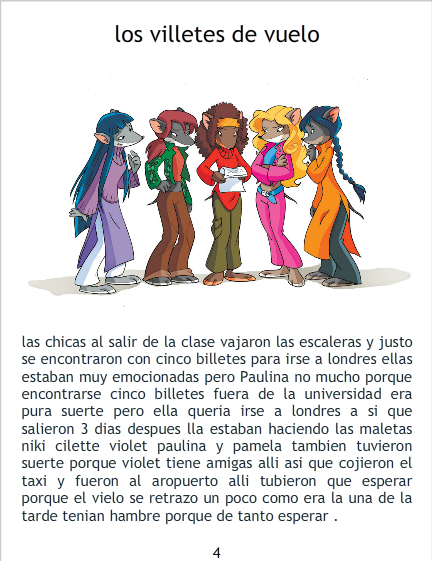 los villetes de vuelo

las chicas al salir de la clase vajaron las escaleras y justo se encontraron con cinco billetes para irse a londres ellas estaban muy emocionadas pero Paulina no mucho porque encontrarse cinco billetes fuera de la universidad era pura suerte pero ella queria irse a londres a si que salieron 3 dias despues lla estaban haciendo las maletas niki cilette violet paulina y pamela tambien tuvieron suerte porque violet tiene amigas alli asi que cojieron el taxi y fueron al aropuerto alli tubieron que esperar porque el vielo se retrazo un poco como era la una de la tarde tenian hambre porque de tanto esperar .

4